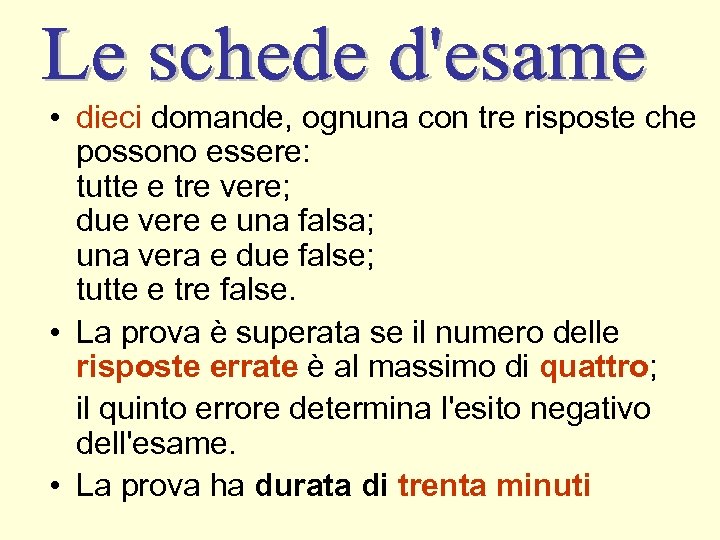 Le schede d'esame

• dieci domande, ognuna con tre risposte che possono essere:
tutte e tre vere;
due vere e una falsa;
una vera e due false;
tutte e tre false.

• La prova è superata se il numero delle risposte errate è al massimo di quattro;

il quinto errore determina l'esito negativo dell'esame.

• La prova ha durata di trenta minuti